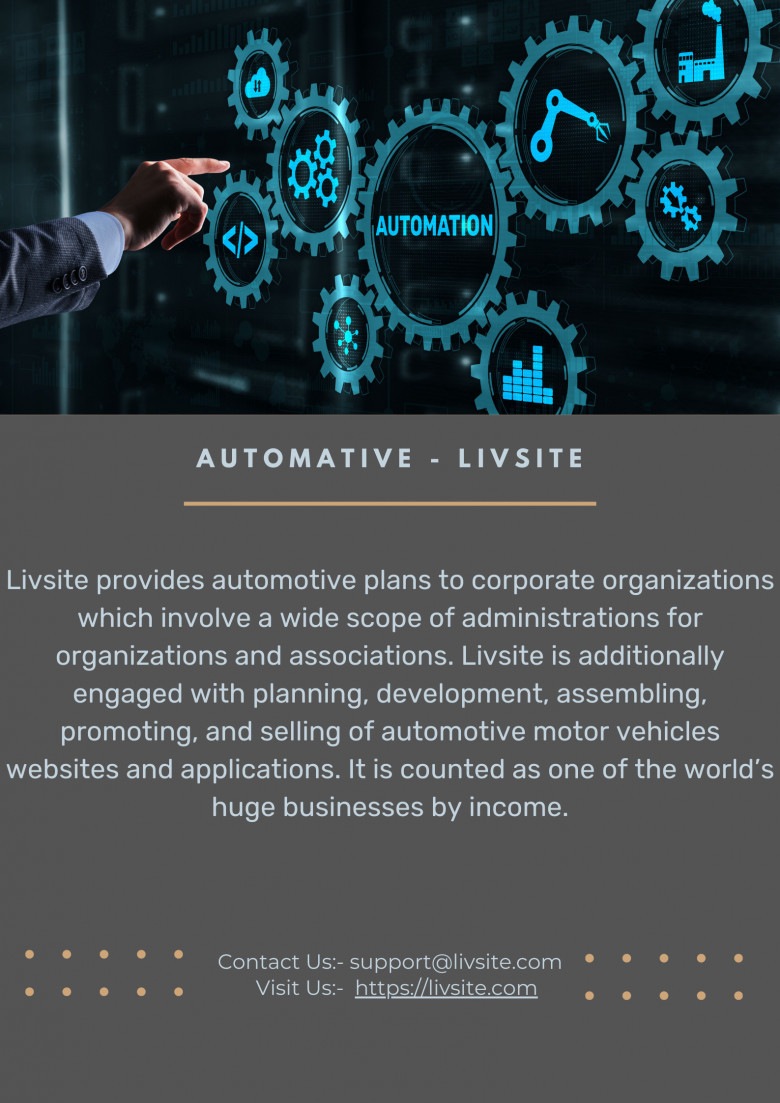 AUTOMATION

AUTOMATIVE - LIVSITE

Livsite provides automotive plans to corporate organizations which involve a wide scope of administrations for organizations and associations. Livsite is additionally engaged with planning, development, assembling, promoting, and selling of automotive motor vehicles websites and applications. It is counted as one of the world's huge businesses by income.

Contact Us:- support@livsite.com
Visit Us:- https://livsite.com